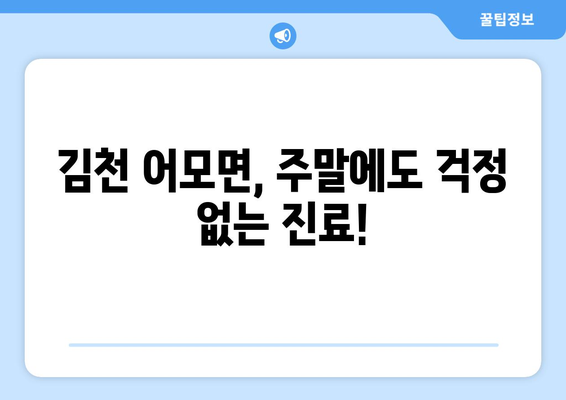 꿀팁정보

김천 어모면, 주말에도 걱정 없는 진료!